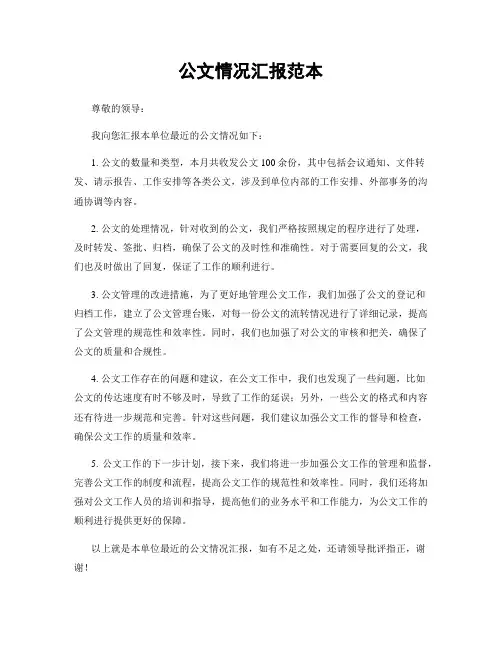 公文情况汇报范本

尊敬的领导：

我向您汇报本单位最近的公文情况如下：

1. 公文的数量和类型，本月共收发公文 100 余份，其中包括会议通知、文件转发、请示报告、工作安排等各类公文，涉及到单位内部的工作安排、外部事务的沟通协调等内容。

2. 公文的处理情况，针对收到的公文，我们严格按照规定的程序进行了处理，及时转发、签批、归档，确保了公文的及时性和准确性。对于需要回复的公文，我们也及时做出了回复，保证了工作的顺利进行。

3. 公文管理的改进措施，为了更好地管理公文工作，我们加强了公文的登记和归档工作，建立了公文管理台账，对每一份公文的流转情况进行了详细记录，提高了公文管理的规范性和效率性。同时，我们也加强了对公文的审核和把关，确保了公文的质量和合规性。

4. 公文工作存在的问题和建议，在公文工作中，我们也发现了一些问题，比如公文的传达速度有时不够及时，导致了工作的延误；另外，一些公文的格式和内容还有待进一步规范和完善。针对这些问题，我们建议加强公文工作的督导和检查，确保公文工作的质量和效率。

5. 公文工作的下一步计划，接下来，我们将进一步加强公文工作的管理和监督，完善公文工作的制度和流程，提高公文工作的规范性和效率性。同时，我们还将加强对公文工作人员的培训和指导，提高他们的业务水平和工作能力，为公文工作的顺利进行提供更好的保障。

以上就是本单位最近的公文情况汇报，如有不足之处，还请领导批评指正，谢谢！